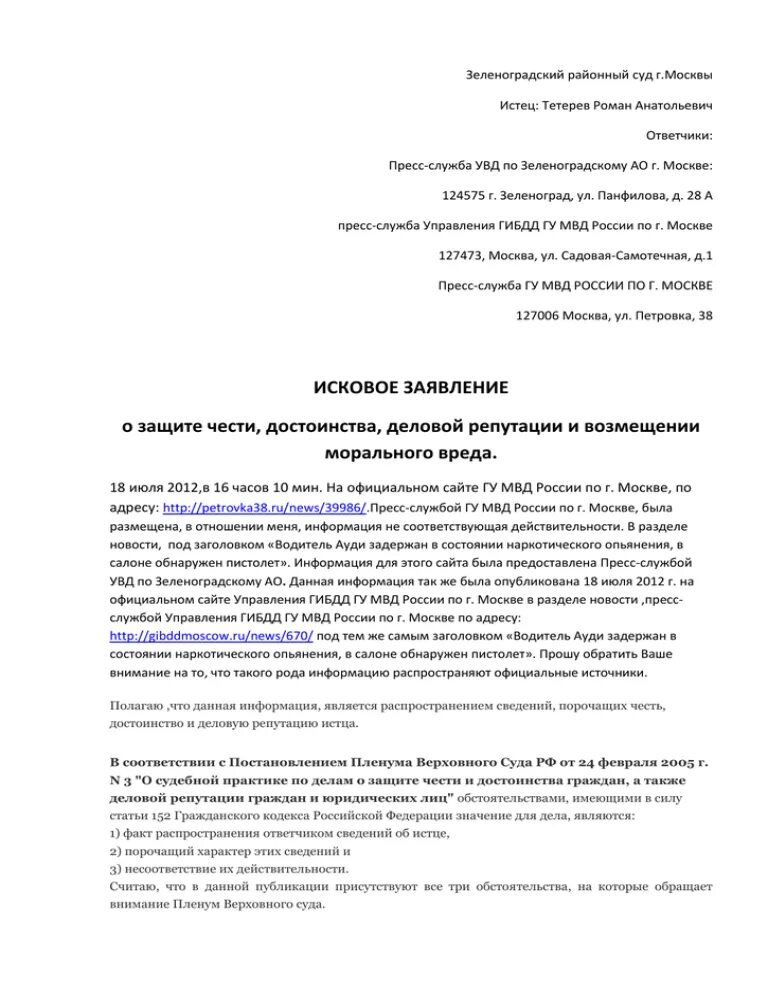 Зеленоградский районный суд г.Москвы

Истец: Тетерев Роман Анатольевич

Ответчики:

Пресс-служба УВД по Зеленоградскому АО г. Москве:

124575 г. Зеленоград, ул. Панфилова, д. 28 А

пресс-служба Управления ГИБДД ГУ МВД России по г. Москве

127473, Москва, ул. Садовая-Самотечная, д.1

Пресс-служба ГУ МВД РОССИИ ПО Г. МОСКВЕ

127006 Москва, ул. Петровка, 38

ИСКОВОЕ ЗАЯВЛЕНИЕ

о защите чести, достоинства, деловой репутации и возмещении морального вреда.

18 июля 2012,в 16 часов 10 мин. На официальном сайте ГУ МВД России по г. Москве, по адресу: http://petrovka38.ru/news/39986/.Пресс-службой ГУ МВД России по г. Москве, была размещена, в отношении меня, информация не соответствующая действительности. В разделе новости, под заголовком «Водитель Ауди задержан в состоянии наркотического опьянения, в салоне обнаружен пистолет». Информация для этого сайта была предоставлена Пресс-службой УВД по Зеленоградскому АО. Данная информация так же была опубликована 18 июля 2012 г. на официальном сайте Управления ГИБДД ГУ МВД России по г. Москве в разделе новости ,пресс-службой Управления ГИБДД ГУ МВД России по г. Москве по адресу: http://gibddmoscow.ru/news/670/ под тем же самым заголовком «Водитель Ауди задержан в состоянии наркотического опьянения, в салоне обнаружен пистолет». Прошу обратить Ваше внимание на то, что такого рода информацию распространяют официальные источники.

Полагаю ,что данная информация, является распространением сведений, порочащих честь, достоинство и деловую репутацию истца.

В соответствии с Постановлением Пленума Верховного Суда РФ от 24 февраля 2005 г. N 3 "О судебной практике по делам о защите чести и достоинства граждан, а также деловой репутации граждан и юридических лиц" обстоятельствами, имеющими в силу статьи 152 Гражданского кодекса Российской Федерации значение для дела, являются:
1) факт распространения ответчиком сведений об истце,
2) порочащий характер этих сведений и
3) несоответствие их действительности.
Считаю, что в данной публикации присутствуют все три обстоятельства, на которые обращает внимание Пленум Верховного суда.